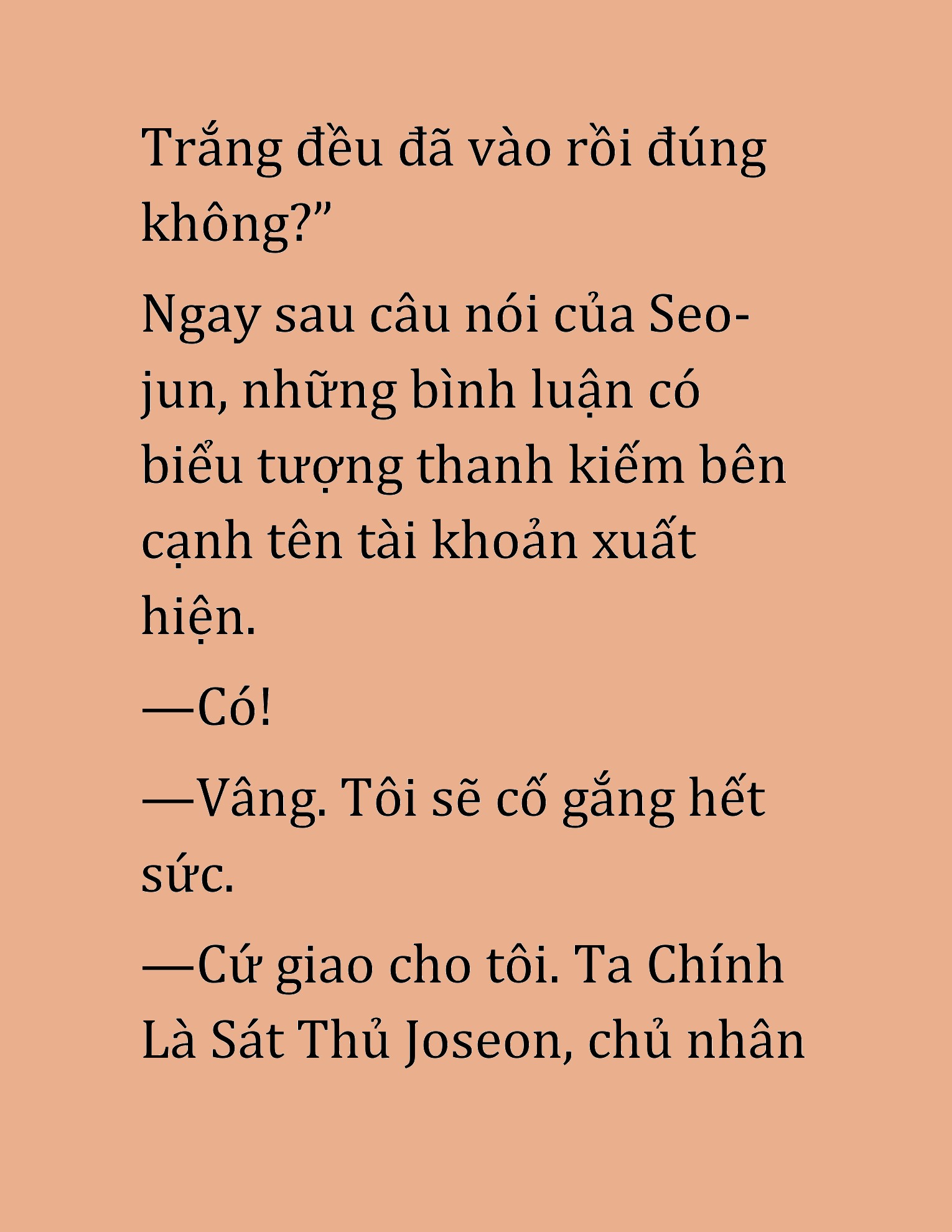 Trắng đều đã vào rồi đúng không?”

Ngay sau câu nói của Seo-jun, những bình luận có biểu tượng thanh kiếm bên cạnh tên tài khoản xuất hiện.

—Có!

—Vâng. Tôi sẽ cố gắng hết sức.

—Cứ giao cho tôi. Ta Chính Là Sát Thủ Joseon, chủ nhân